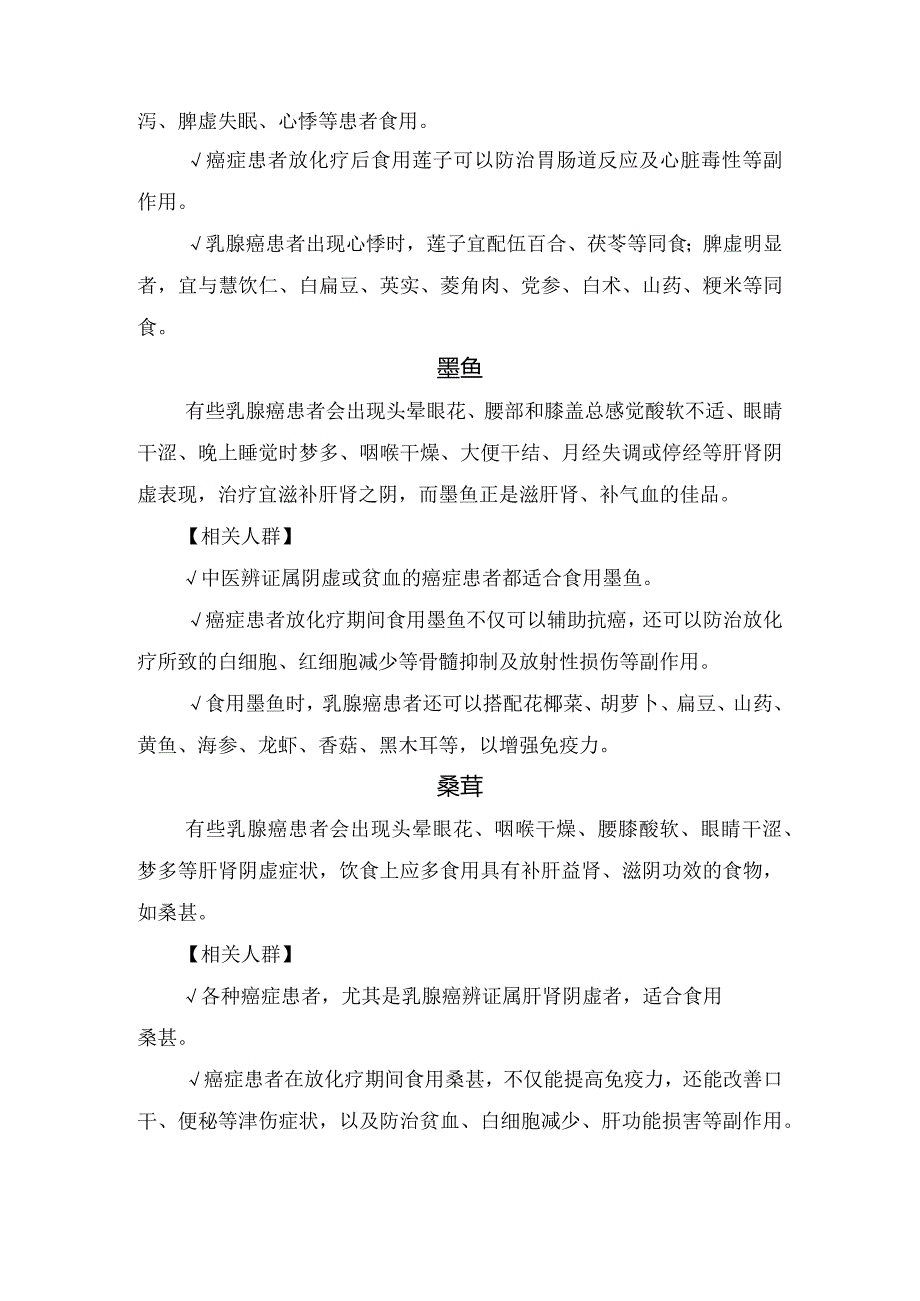 泻、脾虚失眠、心悸等患者食用。

√癌症患者放化疗后食用莲子可以防治胃肠道反应及心脏毒性等副作用。

√乳腺癌患者出现心悸时，莲子宜配伍百合、茯苓等同食；脾虚明显者，宜与慧饮仁、白扁豆、英实、菱角肉、党参、白术、山药、粳米等同食。

墨鱼

有些乳腺癌患者会出现头晕眼花、腰部和膝盖总感觉酸软不适、眼睛干涩、晚上睡觉时梦多、咽喉干燥、大便干结、月经失调或停经等肝肾阴虚表现，治疗宜滋补肝肾之阴，而墨鱼正是滋肝肾、补气血的佳品。

【相关人群】

√中医辨证属阴虚或贫血的癌症患者都适合食用墨鱼。

√癌症患者放化疗期间食用墨鱼不仅可以辅助抗癌，还可以防治放化疗所致的白细胞、红细胞减少等骨髓抑制及放射性损伤等副作用。

√食用墨鱼时，乳腺癌患者还可以搭配花椰菜、胡萝卜、扁豆、山药、黄鱼、海参、龙虾、香菇、黑木耳等，以增强免疫力。

桑茸

有些乳腺癌患者会出现头晕眼花、咽喉干燥、腰膝酸软、眼睛干涩、梦多等肝肾阴虚症状，饮食上应多食用具有补肝益肾、滋阴功效的食物，如桑甚。

【相关人群】

√各种癌症患者，尤其是乳腺癌辨证属肝肾阴虚者，适合食用桑甚。

√癌症患者在放化疗期间食用桑甚，不仅能提高免疫力，还能改善口干、便秘等津伤症状，以及防治贫血、白细胞减少、肝功能损害等副作用。